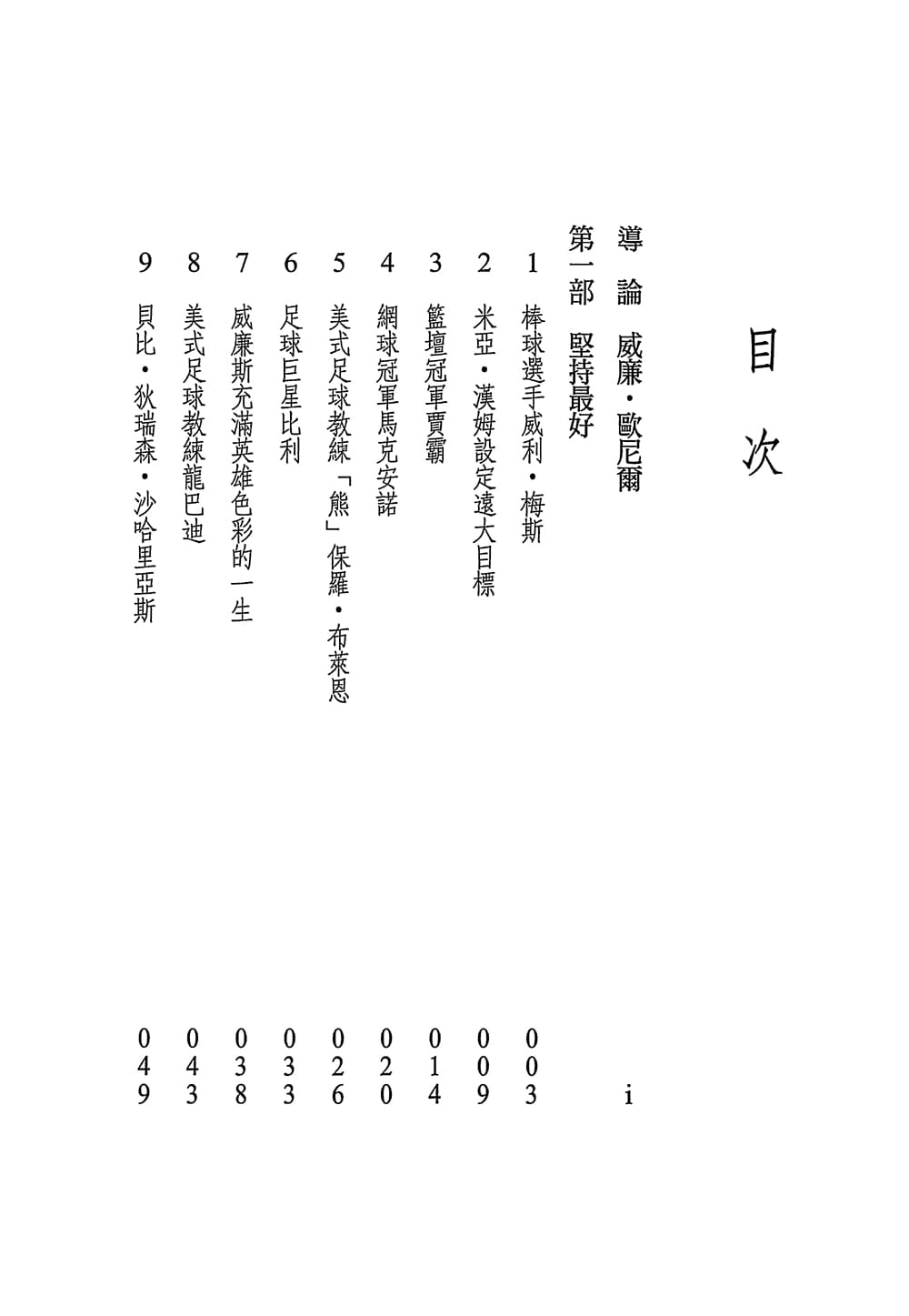 目次

導論　威廉・歐尼爾　i

第一部　堅持最好

1　棒球選手威利・梅斯　003
2　米亞・漢姆設定遠大目標　009
3　籃壇冠軍賈霸　014
4　網球冠軍馬克安諾　020
5　美式足球教練「熊」保羅・布萊恩　026
6　足球巨星比利　033
7　威廉斯充滿英雄色彩的一生　038
8　美式足球教練龍巴迪　043
9　貝比・狄瑞森・沙哈里亞斯　049